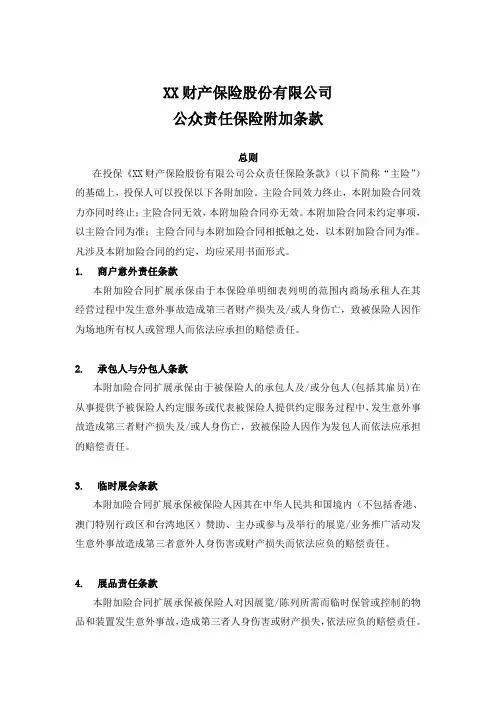 XX 财产保险股份有限公司
公众责任保险附加条款

总则

在投保《XX 财产保险股份有限公司公众责任保险条款》（以下简称“主险”）的基础上，投保人可以投保以下各附加险。主险合同效力终止，本附加险合同效力亦同时终止；主险合同无效，本附加险合同亦无效。本附加险合同未约定事项，以主险合同为准；主险合同与本附加险合同相抵触之处，以本附加险合同为准。凡涉及本附加险合同的约定，均应采用书面形式。

1. 商户意外责任条款

本附加险合同扩展承保由于本保险单明细表列明的范围内商场承租人在其经营过程中发生意外事故造成第三者财产损失及/或人身伤亡，致被保险人因作为场地所有权人或管理人而依法应承担的赔偿责任。

2. 承包人与分包人条款

本附加险合同扩展承保由于被保险人的承包人及/或分包人（包括其雇员）在从事提供予被保险人约定服务或代表被保险人提供约定服务过程中，发生意外事故造成第三者财产损失及/或人身伤亡，致被保险人因作为发包人而依法应承担的赔偿责任。

3. 临时展会条款

本附加险合同扩展承保被保险人因其在中华人民共和国境内（不包括香港、澳门特别行政区和台湾地区）赞助、主办或参与及举行的展览/业务推广活动发生意外事故造成第三者意外人身伤害或财产损失而依法应负的赔偿责任。

4. 展品责任条款

本附加险合同扩展承保被保险人对因展览/陈列所需而临时保管或控制的物品和装置发生意外事故，造成第三者人身伤害或财产损失，依法应负的赔偿责任。